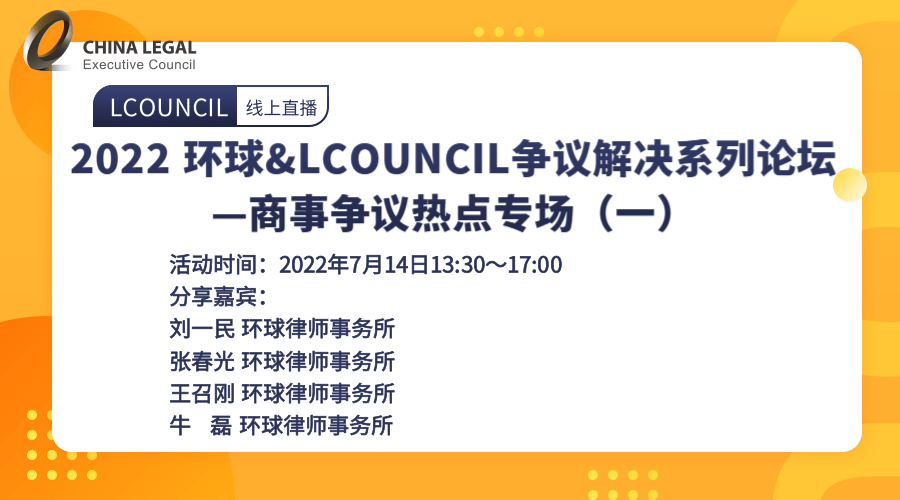 CHINA LEGAL
Executive Council

LCOUNCIL 线上直播

2022 环球&LCOUNCIL争议解决系列论坛
—商事争议热点专场（一）

活动时间：2022年7月14日13:30～17:00
分享嘉宾：
刘一民 环球律师事务所
张春光 环球律师事务所
王召刚 环球律师事务所
牛　磊 环球律师事务所